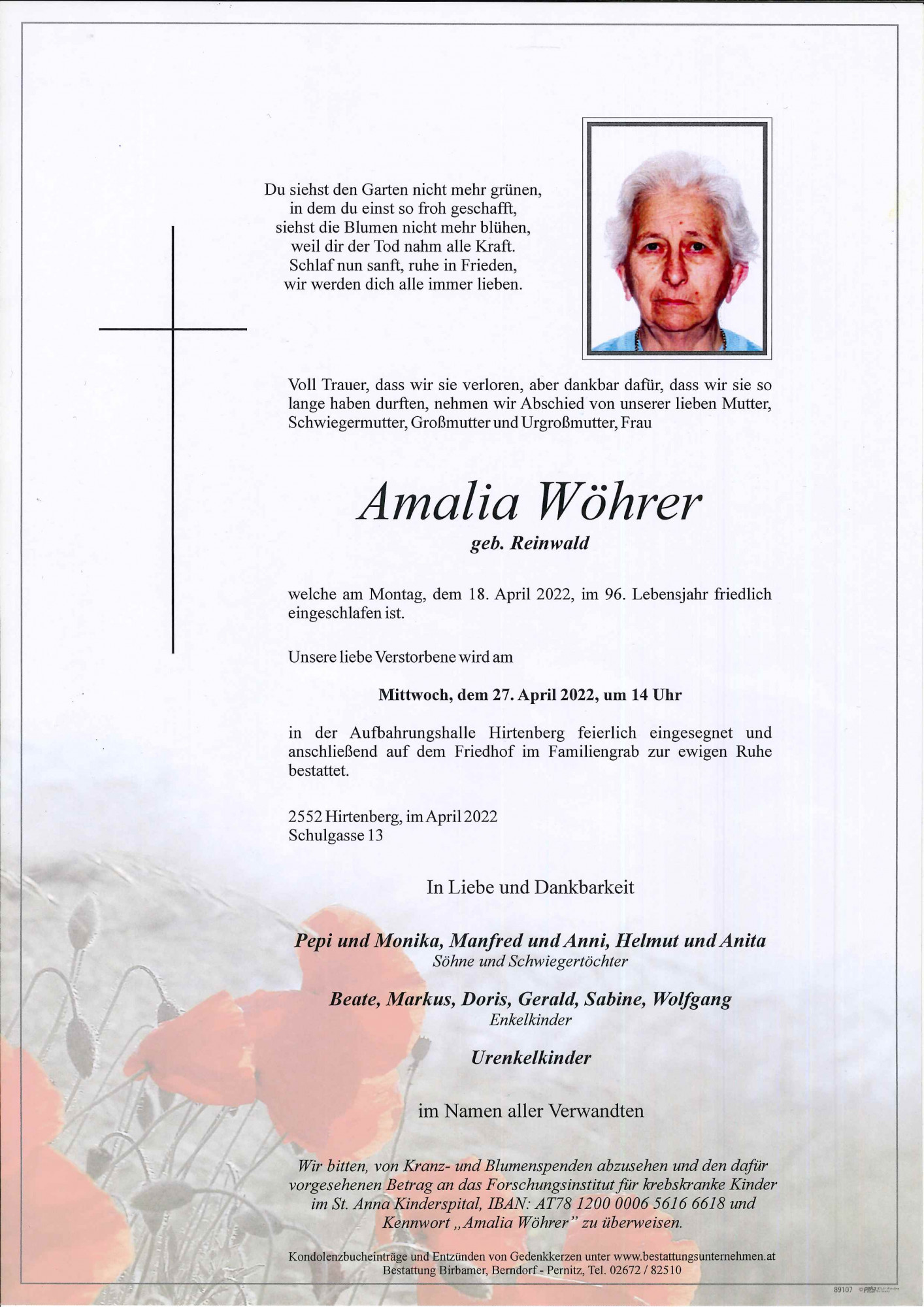 Du siehst den Garten nicht mehr grünen,
in dem du einst so froh geschafft,
siehst die Blumen nicht mehr blühen,
weil dir der Tod nahm alle Kraft.
Schlaf nun sanft, ruhe in Frieden,
wir werden dich alle immer lieben.

Voll Trauer, dass wir sie verloren, aber dankbar dafür, dass wir sie so lange haben durften, nehmen wir Abschied von unserer lieben Mutter, Schwiegermutter, Großmutter und Urgroßmutter, Frau

Amalia Wöhrer

geb. Reinwald

welche am Montag, dem 18. April 2022, im 96. Lebensjahr friedlich eingeschlafen ist.

Unsere liebe Verstorbene wird am

Mittwoch, dem 27. April 2022, um 14 Uhr

in der Aufbahrungshalle Hirtenberg feierlich eingesegnet und anschließend auf dem Friedhof im Familiengrab zur ewigen Ruhe bestattet.

2552 Hirtenberg, im April 2022
Schulgasse 13

In Liebe und Dankbarkeit

Pepi und Monika, Manfred und Anni, Helmut und Anita
Söhne und Schwiegertöchter

Beate, Markus, Doris, Gerald, Sabine, Wolfgang
Enkelkinder

Urenkelkinder

im Namen aller Verwandten

Wir bitten, von Kranz- und Blumenspenden abzusehen und den dafür vorgesehenen Betrag an das Forschungsinstitut für krebskranke Kinder im St. Anna Kinderspital, IBAN: AT78 1200 0006 5616 6618 und Kennwort „Amalia Wöhrer" zu überweisen.

Kondolenzbucheinträge und Entzünden von Gedenkkerzen unter www.bestattungsunternehmen.at
Bestattung Birbamer, Berndorf - Pernitz, Tel. 02672 / 82510

89107